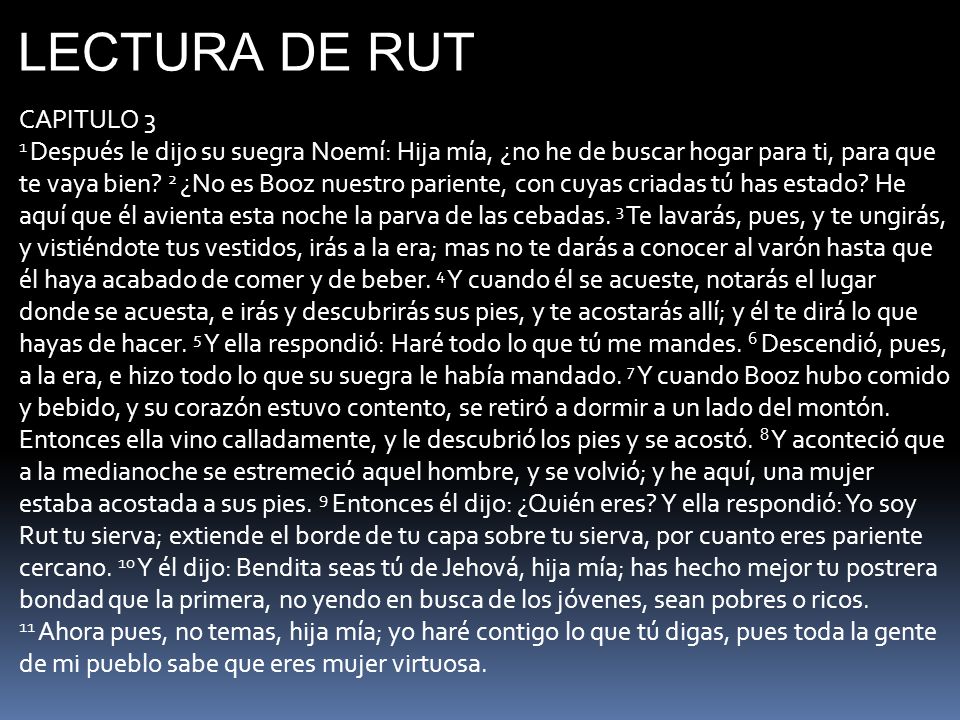 LECTURA DE RUT

CAPITULO 3
$^1$ Después le dijo su suegra Noemí: Hija mía, ¿no he de buscar hogar para ti, para que te vaya bien? $^2$ ¿No es Booz nuestro pariente, con cuyas criadas tú has estado? He aquí que él avienta esta noche la parva de las cebadas. $^3$ Te lavarás, pues, y te ungirás, y vistiéndote tus vestidos, irás a la era; mas no te darás a conocer al varón hasta que él haya acabado de comer y de beber. $^4$ Y cuando él se acueste, notarás el lugar donde se acuesta, e irás y descubrirás sus pies, y te acostarás allí; y él te dirá lo que hayas de hacer. $^5$ Y ella respondió: Haré todo lo que tú me mandes. $^6$ Descendió, pues, a la era, e hizo todo lo que su suegra le había mandado. $^7$ Y cuando Booz hubo comido y bebido, y su corazón estuvo contento, se retiró a dormir a un lado del montón. Entonces ella vino calladamente, y le descubrió los pies y se acostó. $^8$ Y aconteció que a la medianoche se estremeció aquel hombre, y se volvió; y he aquí, una mujer estaba acostada a sus pies. $^9$ Entonces él dijo: ¿Quién eres? Y ella respondió: Yo soy Rut tu sierva; extiende el borde de tu capa sobre tu sierva, por cuanto eres pariente cercano. $^{10}$ Y él dijo: Bendita seas tú de Jehová, hija mía; has hecho mejor tu postrera bondad que la primera, no yendo en busca de los jóvenes, sean pobres o ricos.
$^{11}$ Ahora pues, no temas, hija mía; yo haré contigo lo que tú digas, pues toda la gente de mi pueblo sabe que eres mujer virtuosa.